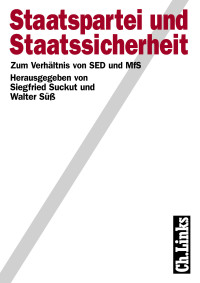 Staatspartei und Staatssicherheit

Zum Verhältnis von SED und MfS

Herausgegeben von
Siegfried Suckut und
Walter Süß

Ch.Links